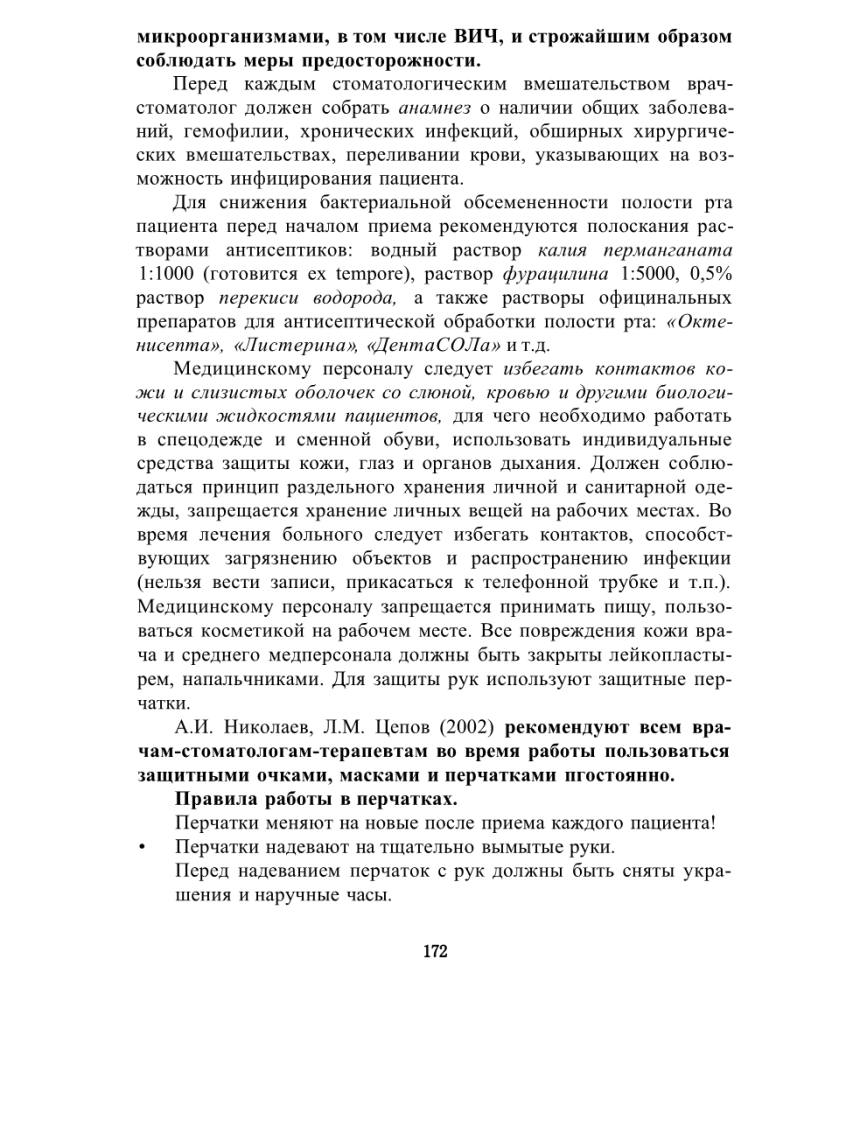 микроорганизмами, в том числе ВИЧ, и строжайшим образом соблюдать меры предосторожности.

Перед каждым стоматологическим вмешательством врач-стоматолог должен собрать анамнез о наличии общих заболеваний, гемофилии, хронических инфекций, обширных хирургических вмешательствах, переливании крови, указывающих на возможность инфицирования пациента.

Для снижения бактериальной обсемененности полости рта пациента перед началом приема рекомендуются полоскания растворами антисептиков: водный раствор калия перманганата 1:1000 (готовится ex tempore), раствор фурацилина 1:5000, 0,5% раствор перекиси водорода, а также растворы официнальных препаратов для антисептической обработки полости рта: «Октенисепта», «Листерина», «ДентаСОЛа» и т.д.

Медицинскому персоналу следует избегать контактов кожи и слизистых оболочек со слюной, кровью и другими биологическими жидкостями пациентов, для чего необходимо работать в спецодежде и сменной обуви, использовать индивидуальные средства защиты кожи, глаз и органов дыхания. Должен соблюдаться принцип раздельного хранения личной и санитарной одежды, запрещается хранение личных вещей на рабочих местах. Во время лечения больного следует избегать контактов, способствующих загрязнению объектов и распространению инфекции (нельзя вести записи, прикасаться к телефонной трубке и т.п.). Медицинскому персоналу запрещается принимать пищу, пользоваться косметикой на рабочем месте. Все повреждения кожи врача и среднего медперсонала должны быть закрыты лейкопластырем, напальчниками. Для защиты рук используют защитные перчатки.

А.И. Николаев, Л.М. Цепов (2002) рекомендуют всем врачам-стоматологам-терапевтам во время работы пользоваться защитными очками, масками и перчатками пгостоянно.

Правила работы в перчатках.

Перчатки меняют на новые после приема каждого пациента!

• Перчатки надевают на тщательно вымытые руки.

Перед надеванием перчаток с рук должны быть сняты украшения и наручные часы.

172